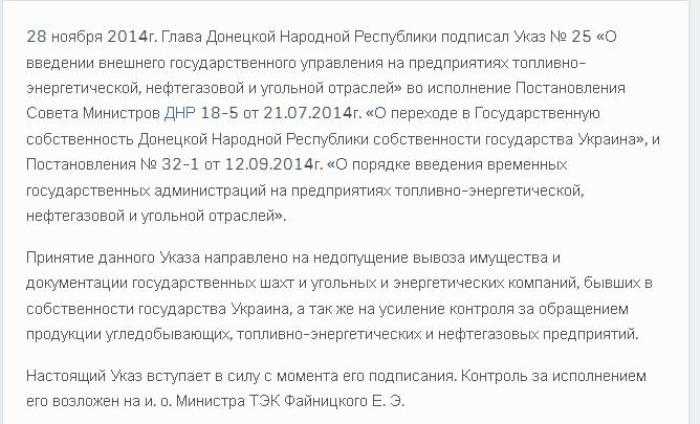 28 ноября 2014г. Глава Донецкой Народной Республики подписал Указ № 25 «О введении внешнего государственного управления на предприятиях топливно-энергетической, нефтегазовой и угольной отраслей» во исполнение Постановления Совета Министров ДНР 18-5 от 21.07.2014г. «О переходе в Государственную собственность Донецкой Народной Республики собственности государства Украина», и Постановления № 32-1 от 12.09.2014г. «О порядке введения временных государственных администраций на предприятиях топливно-энергетической, нефтегазовой и угольной отраслей».

Принятие данного Указа направлено на недопущение вывоза имущества и документации государственных шахт и угольных и энергетических компаний, бывших в собственности государства Украина, а так же на усиление контроля за обращением продукции угледобывающих, топливно-энергетических и нефтегазовых предприятий.

Настоящий Указ вступает в силу с момента его подписания. Контроль за исполнением его возложен на и. о. Министра ТЭК Файницкого Е. Э.